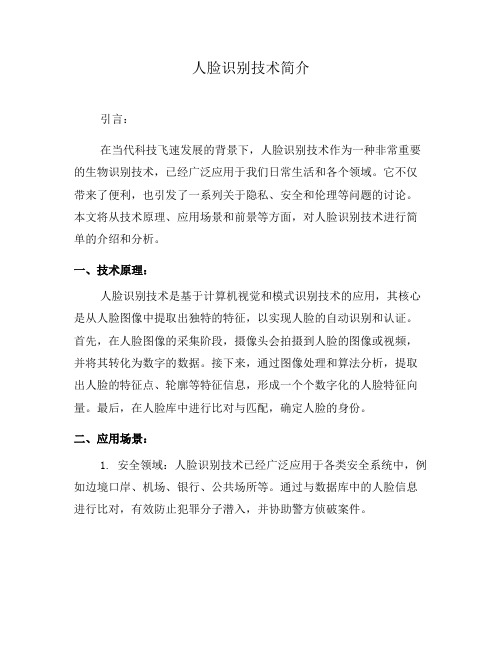 人脸识别技术简介

引言：

在当代科技飞速发展的背景下，人脸识别技术作为一种非常重要的生物识别技术，已经广泛应用于我们日常生活和各个领域。它不仅带来了便利，也引发了一系列关于隐私、安全和伦理等问题的讨论。本文将从技术原理、应用场景和前景等方面，对人脸识别技术进行简单的介绍和分析。

一、技术原理：

人脸识别技术是基于计算机视觉和模式识别技术的应用，其核心是从人脸图像中提取出独特的特征，以实现人脸的自动识别和认证。首先，在人脸图像的采集阶段，摄像头会拍摄到人脸的图像或视频，并将其转化为数字的数据。接下来，通过图像处理和算法分析，提取出人脸的特征点、轮廓等特征信息，形成一个个数字化的人脸特征向量。最后，在人脸库中进行比对与匹配，确定人脸的身份。

二、应用场景：

1. 安全领域：人脸识别技术已经广泛应用于各类安全系统中，例如边境口岸、机场、银行、公共场所等。通过与数据库中的人脸信息进行比对，有效防止犯罪分子潜入，并协助警方侦破案件。